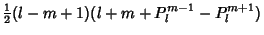 $\frac{1}{2}(l-m+1)(l+m+P_l^{m-1}-P_l^{m+1})$